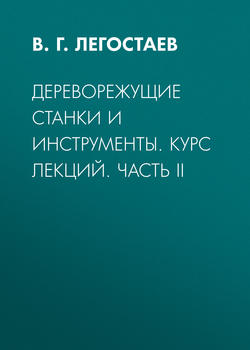 В. Г. ЛЕГОСТАЕВ

ДЕРЕВОРЕЖУЩИЕ СТАНКИ И ИНСТРУМЕНТЫ. КУРС ЛЕКЦИЙ. ЧАСТЬ II